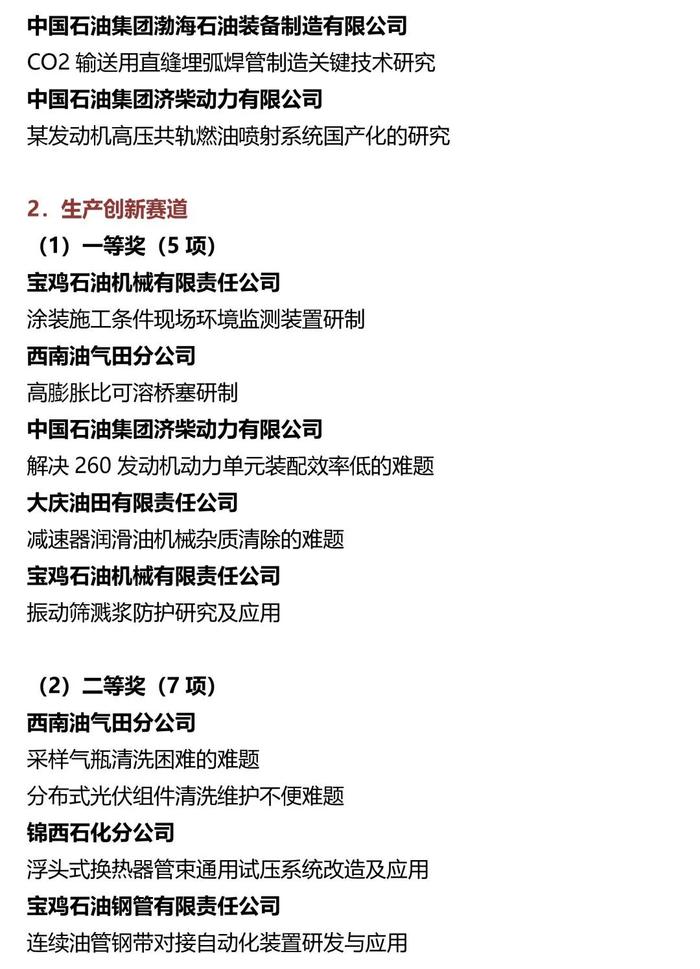 中国石油集团渤海石油装备制造有限公司
CO2 输送用直缝埋弧焊管制造关键技术研究
中国石油集团济柴动力有限公司
某发动机高压共轨燃油喷射系统国产化的研究

2．生产创新赛道
（1）一等奖（5 项）
宝鸡石油机械有限责任公司
涂装施工条件现场环境监测装置研制
西南油气田分公司
高膨胀比可溶桥塞研制
中国石油集团济柴动力有限公司
解决 260 发动机动力单元装配效率低的难题
大庆油田有限责任公司
减速器润滑油机械杂质清除的难题
宝鸡石油机械有限责任公司
振动筛溅浆防护研究及应用

（2）二等奖（7 项）
西南油气田分公司
采样气瓶清洗困难的难题
分布式光伏组件清洗维护不便难题
锦西石化分公司
浮头式换热器管束通用试压系统改造及应用
宝鸡石油钢管有限责任公司
连续油管钢带对接自动化装置研发与应用